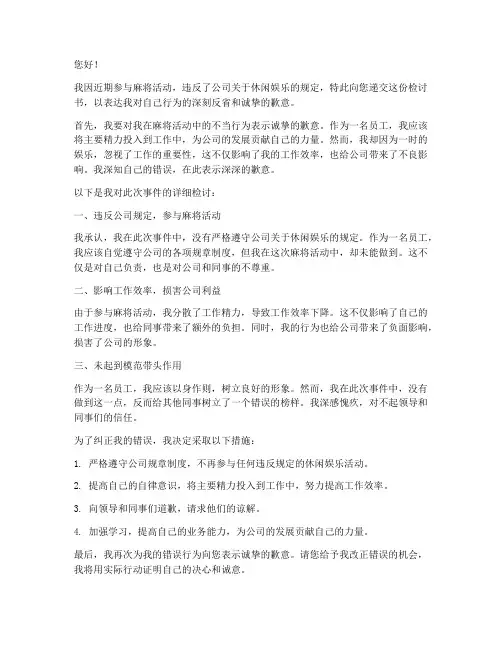 您好！

我因近期参与麻将活动，违反了公司关于休闲娱乐的规定，特此向您递交这份检讨书，以表达我对自己行为的深刻反省和诚挚的歉意。

首先，我要对我在麻将活动中的不当行为表示诚挚的歉意。作为一名员工，我应该将主要精力投入到工作中，为公司的发展贡献自己的力量。然而，我却因为一时的娱乐，忽视了工作的重要性，这不仅影响了我的工作效率，也给公司带来了不良影响。我深知自己的错误，在此表示深深的歉意。

以下是我对此次事件的详细检讨：

一、违反公司规定，参与麻将活动

我承认，我在此次事件中，没有严格遵守公司关于休闲娱乐的规定。作为一名员工，我应该自觉遵守公司的各项规章制度，但我在这次麻将活动中，却未能做到。这不仅是对自己负责，也是对公司和同事的不尊重。

二、影响工作效率，损害公司利益

由于参与麻将活动，我分散了工作精力，导致工作效率下降。这不仅影响了自己的工作进度，也给同事带来了额外的负担。同时，我的行为也给公司带来了负面影响，损害了公司的形象。

三、未起到模范带头作用

作为一名员工，我应该以身作则，树立良好的形象。然而，我在此次事件中，没有做到这一点，反而给其他同事树立了一个错误的榜样。我深感愧疚，对不起领导和同事们的信任。

为了纠正我的错误，我决定采取以下措施：

1. 严格遵守公司规章制度，不再参与任何违反规定的休闲娱乐活动。

2. 提高自己的自律意识，将主要精力投入到工作中，努力提高工作效率。

3. 向领导和同事们道歉，请求他们的谅解。

4. 加强学习，提高自己的业务能力，为公司的发展贡献自己的力量。

最后，我再次为我的错误行为向您表示诚挚的歉意。请您给予我改正错误的机会，我将用实际行动证明自己的决心和诚意。